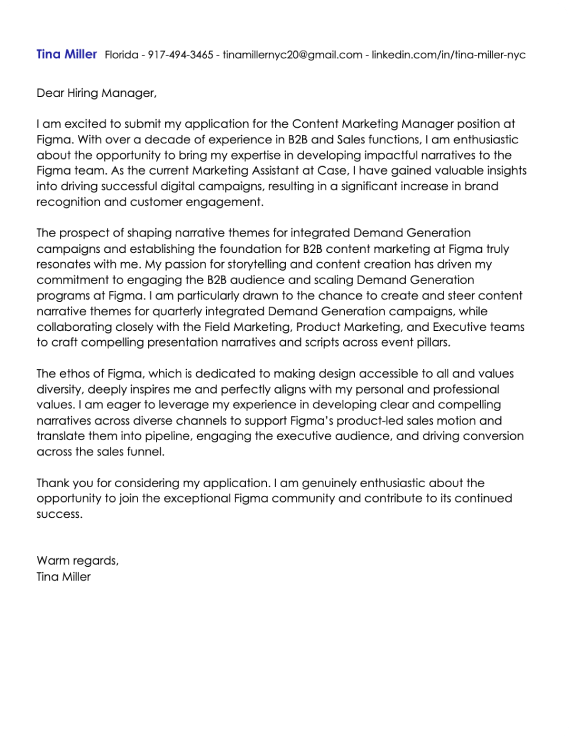 Tina Miller Florida - 917-494-3465 - tinamillernyc20@gmail.com - linkedin.com/in/tina-miller-nyc

Dear Hiring Manager,

I am excited to submit my application for the Content Marketing Manager position at Figma. With over a decade of experience in B2B and Sales functions, I am enthusiastic about the opportunity to bring my expertise in developing impactful narratives to the Figma team. As the current Marketing Assistant at Case, I have gained valuable insights into driving successful digital campaigns, resulting in a significant increase in brand recognition and customer engagement.

The prospect of shaping narrative themes for integrated Demand Generation campaigns and establishing the foundation for B2B content marketing at Figma truly resonates with me. My passion for storytelling and content creation has driven my commitment to engaging the B2B audience and scaling Demand Generation programs at Figma. I am particularly drawn to the chance to create and steer content narrative themes for quarterly integrated Demand Generation campaigns, while collaborating closely with the Field Marketing, Product Marketing, and Executive teams to craft compelling presentation narratives and scripts across event pillars.

The ethos of Figma, which is dedicated to making design accessible to all and values diversity, deeply inspires me and perfectly aligns with my personal and professional values. I am eager to leverage my experience in developing clear and compelling narratives across diverse channels to support Figma's product-led sales motion and translate them into pipeline, engaging the executive audience, and driving conversion across the sales funnel.

Thank you for considering my application. I am genuinely enthusiastic about the opportunity to join the exceptional Figma community and contribute to its continued success.

Warm regards,
Tina Miller